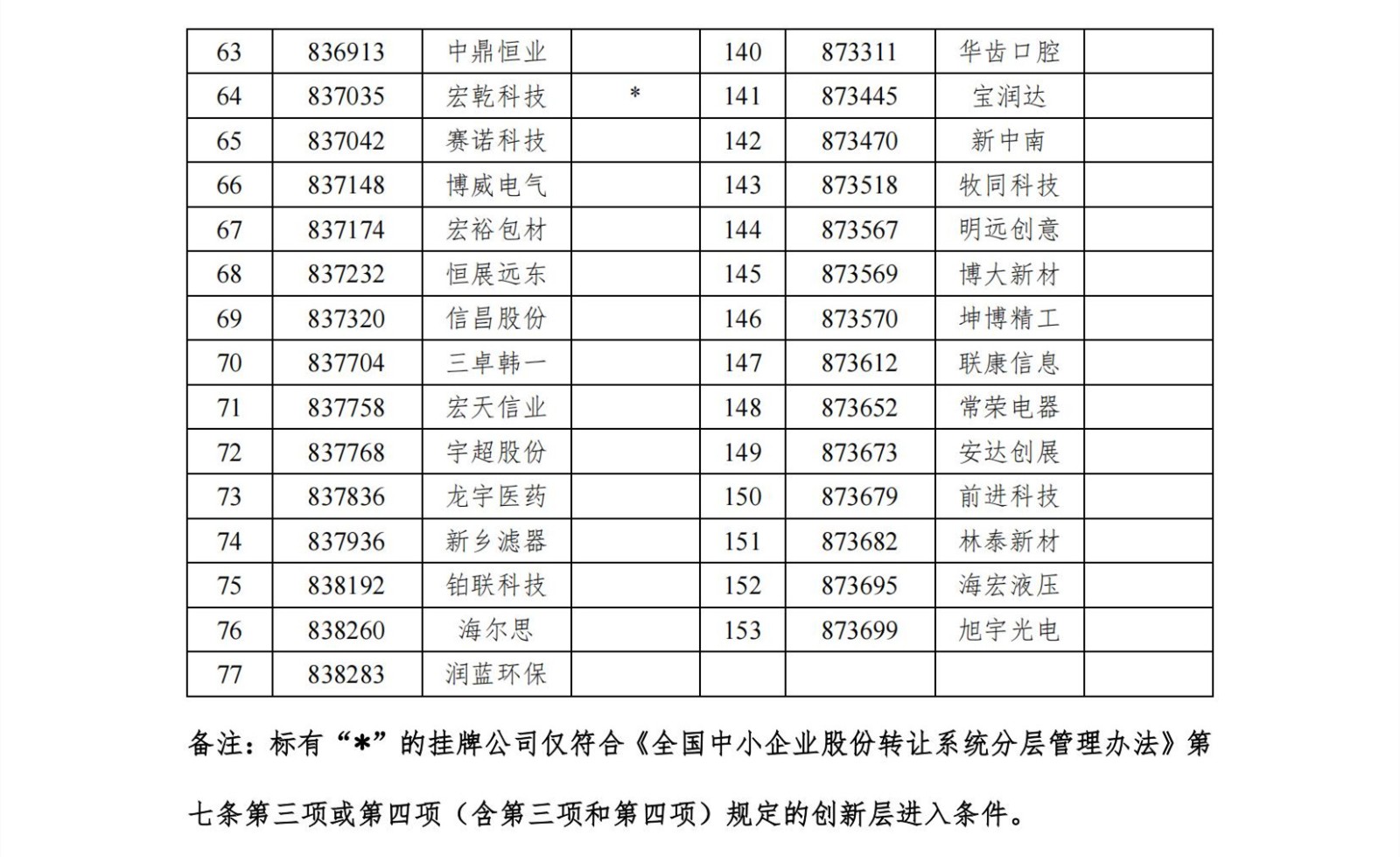 | 63 | 836913 | 中鼎恒业 |  | 140 | 873311 | 华齿口腔 |  |
|---|---|---|---|---|---|---|---|
| 64 | 837035 | 宏乾科技 | * | 141 | 873445 | 宝润达 |  |
| 65 | 837042 | 赛诺科技 |  | 142 | 873470 | 新中南 |  |
| 66 | 837148 | 博威电气 |  | 143 | 873518 | 牧同科技 |  |
| 67 | 837174 | 宏裕包材 |  | 144 | 873567 | 明远创意 |  |
| 68 | 837232 | 恒展远东 |  | 145 | 873569 | 博大新材 |  |
| 69 | 837320 | 信昌股份 |  | 146 | 873570 | 坤博精工 |  |
| 70 | 837704 | 三卓韩一 |  | 147 | 873612 | 联康信息 |  |
| 71 | 837758 | 宏天信业 |  | 148 | 873652 | 常荣电器 |  |
| 72 | 837768 | 宇超股份 |  | 149 | 873673 | 安达创展 |  |
| 73 | 837836 | 龙宇医药 |  | 150 | 873679 | 前进科技 |  |
| 74 | 837936 | 新乡滤器 |  | 151 | 873682 | 林泰新材 |  |
| 75 | 838192 | 铂联科技 |  | 152 | 873695 | 海宏液压 |  |
| 76 | 838260 | 海尔思 |  | 153 | 873699 | 旭宇光电 |  |
| 77 | 838283 | 润蓝环保 |  |  |  |  |  |

备注：标有“*”的挂牌公司仅符合《全国中小企业股份转让系统分层管理办法》第七条第三项或第四项（含第三项和第四项）规定的创新层进入条件。